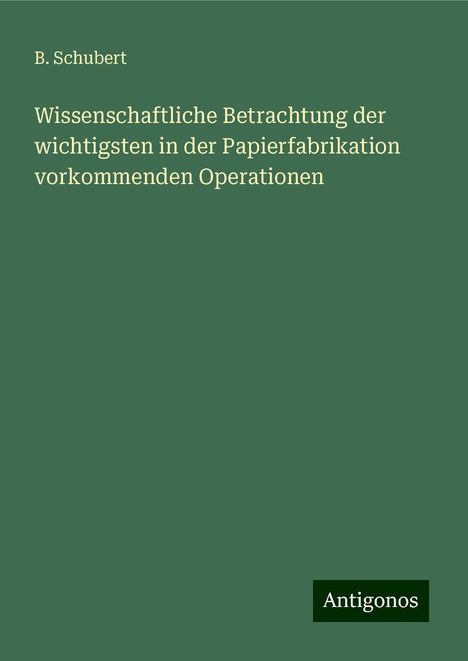 B. Schubert

Wissenschaftliche Betrachtung der wichtigsten in der Papierfabrikation vorkommenden Operationen

Antigonos